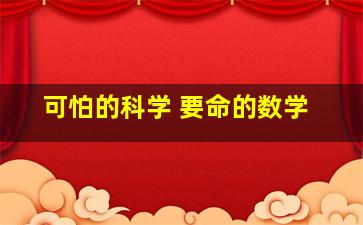 可怕的科学 要命的数学